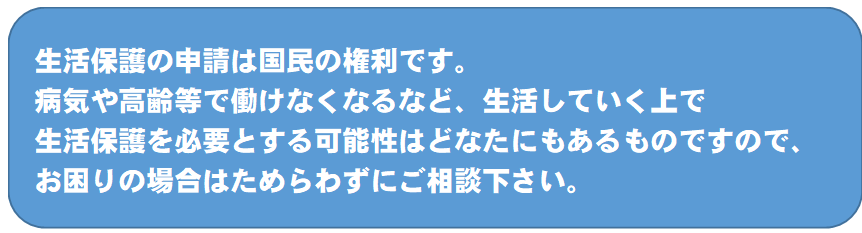 生活保護の申請は国民の権利です。
病気や高齢等で働けなくなるなど、生活していく上で
生活保護を必要とする可能性はどなたにもあるものですので、
お困りの場合はためらわずにご相談下さい。